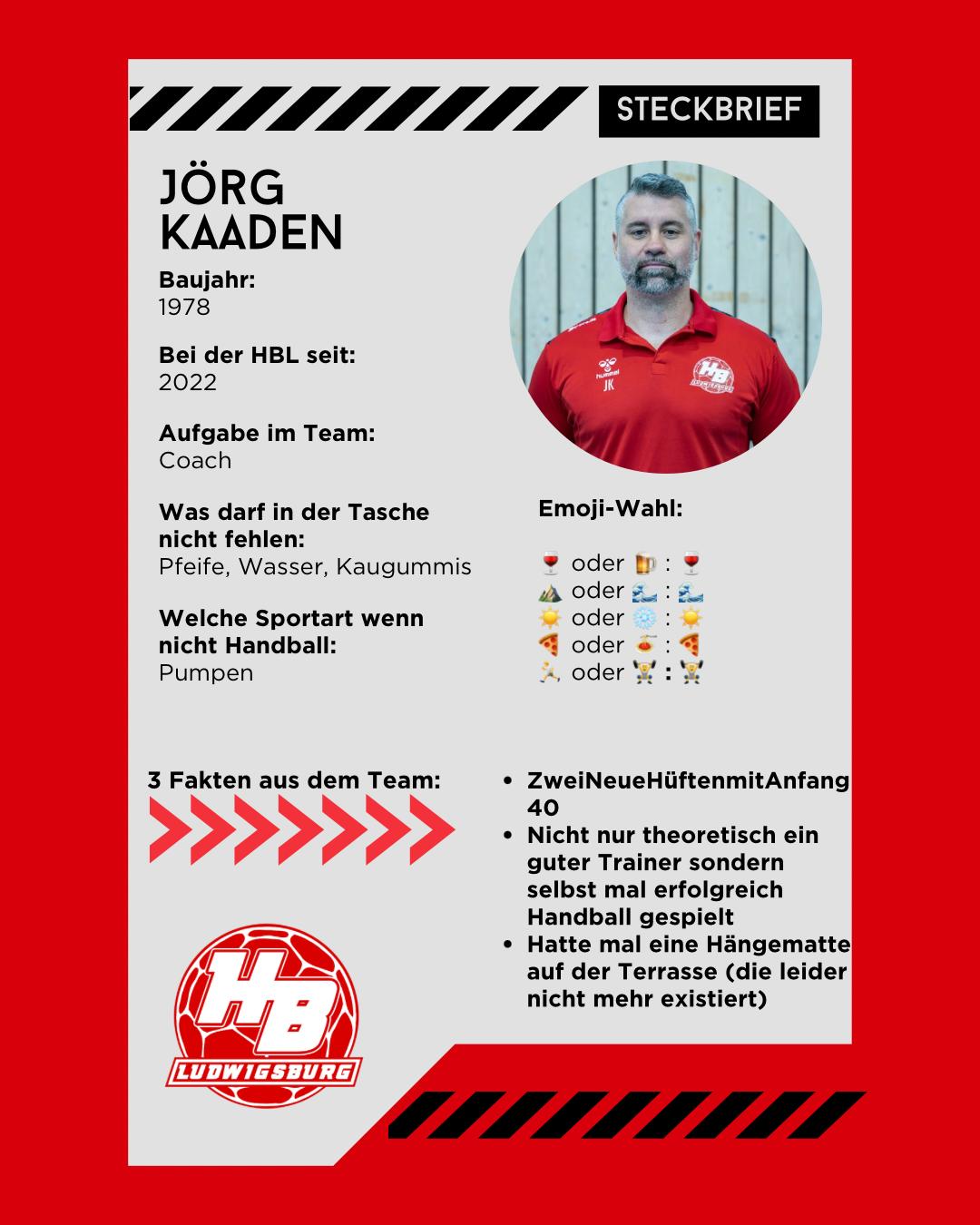 STECKBRIEF

JÖRG KAADEN

Baujahr:
1978

Bei der HBL seit:
2022

Aufgabe im Team:
Coach

Was darf in der Tasche nicht fehlen:
Pfeife, Wasser, Kaugummis

Welche Sportart wenn nicht Handball:
Pumpen

Emoji-Wahl:

🍷 oder 🍺 : 🍷
⛰️ oder 🌊 : 🌊
☀️ oder ❄️ : ☀️
🍕 oder 🍝 : 🍕
🏃 oder 🏋️ : 🏋️

3 Fakten aus dem Team:

• ZweiNeueHüftenmitAnfang 40
• Nicht nur theoretisch ein guter Trainer sondern selbst mal erfolgreich Handball gespielt
• Hatte mal eine Hängematte auf der Terrasse (die leider nicht mehr existiert)

HB
LUDWIGSBURG